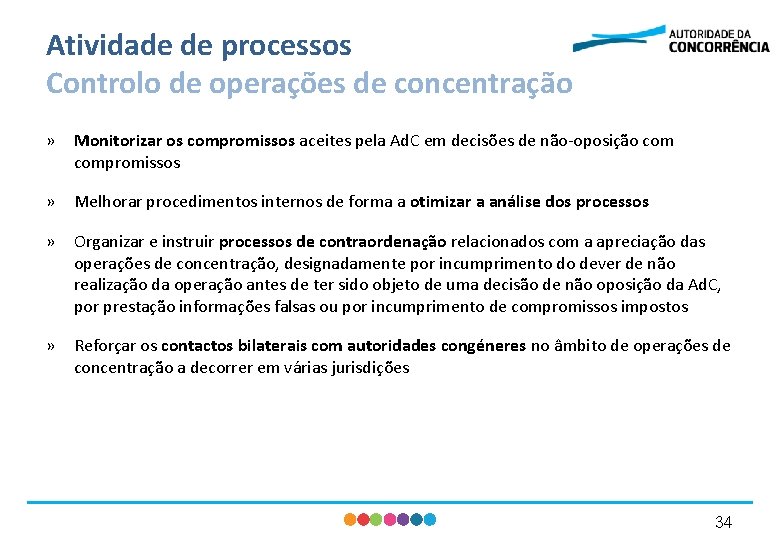 Atividade de processos
Controlo de operações de concentração

AUTORIDADE DA
CONCORRÊNCIA

» Monitorizar os compromissos aceites pela AdC em decisões de não-oposição com compromissos

» Melhorar procedimentos internos de forma a otimizar a análise dos processos

» Organizar e instruir processos de contraordenação relacionados com a apreciação das operações de concentração, designadamente por incumprimento do dever de não realização da operação antes de ter sido objeto de uma decisão de não oposição da AdC, por prestação informações falsas ou por incumprimento de compromissos impostos

» Reforçar os contactos bilaterais com autoridades congéneres no âmbito de operações de concentração a decorrer em várias jurisdições

34